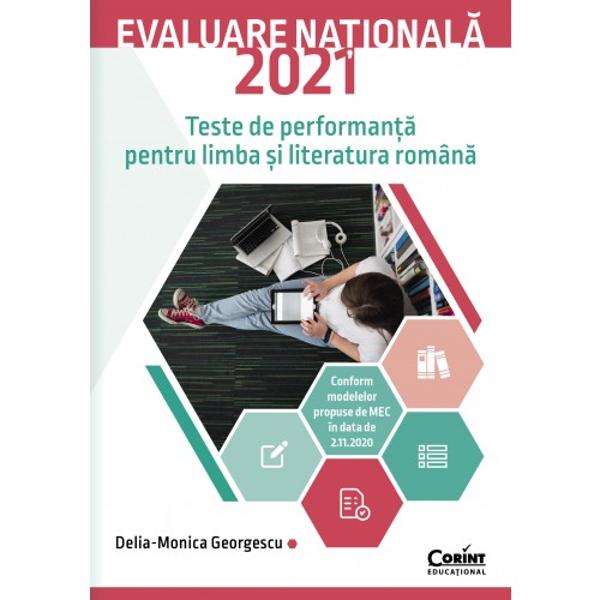 EVALUARE NAȚIONALĂ
2021

Teste de performanță
pentru limba și literatura română

Conform modelelor propuse de MEC în data de 2.11.2020

Delia-Monica Georgescu

CORINT
EDUCAȚIONAL